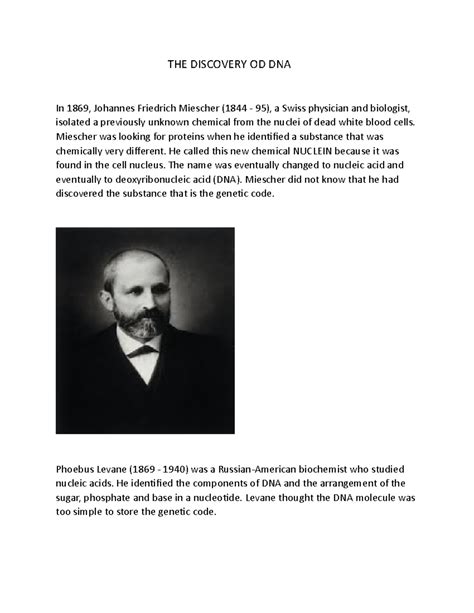 THE DISCOVERY OD DNA

In 1869, Johannes Friedrich Miescher (1844 - 95), a Swiss physician and biologist, isolated a previously unknown chemical from the nuclei of dead white blood cells. Miescher was looking for proteins when he identified a substance that was chemically very different. He called this new chemical NUCLEIN because it was found in the cell nucleus. The name was eventually changed to nucleic acid and eventually to deoxyribonucleic acid (DNA). Miescher did not know that he had discovered the substance that is the genetic code.

Phoebus Levane (1869 - 1940) was a Russian-American biochemist who studied nucleic acids. He identified the components of DNA and the arrangement of the sugar, phosphate and base in a nucleotide. Levane thought the DNA molecule was too simple to store the genetic code.